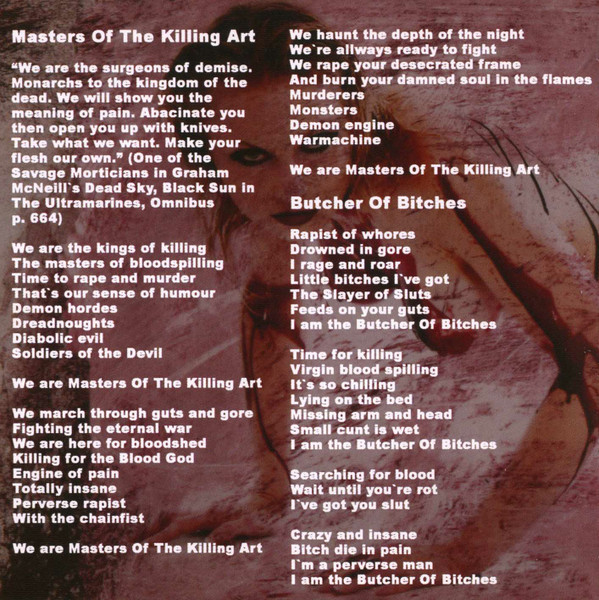 Masters Of The Killing Art

“We are the surgeons of demise. Monarchs to the kingdom of the dead. We will show you the meaning of pain. Abacinate you then open you up with knives. Take what we want. Make your flesh our own.” (One of the Savage Morticians in Graham McNeill`s Dead Sky, Black Sun in The Ultramarines, Omnibus p. 664)

We are the kings of killing
The masters of bloodspilling
Time to rape and murder
That`s our sense of humour
Demon hordes
Dreadnoughts
Diabolic evil
Soldiers of the Devil

We are Masters Of The Killing Art

We march through guts and gore
Fighting the eternal war
We are here for bloodshed
Killing for the Blood God
Engine of pain
Totally insane
Perverse rapist
With the chainfist

We are Masters Of The Killing Art

We haunt the depth of the night
We`re allways ready to fight
We rape your desecrated frame
And burn your damned soul in the flames
Murderers
Monsters
Demon engine
Warmachine

We are Masters Of The Killing Art

Butcher Of Bitches

Rapist of whores
Drowned in gore
I rage and roar
Little bitches I`ve got
The Slayer of Sluts
Feeds on your guts
I am the Butcher Of Bitches

Time for killing
Virgin blood spilling
It`s so chilling
Lying on the bed
Missing arm and head
Small cunt is wet
I am the Butcher Of Bitches

Searching for blood
Wait until you`re rot
I`ve got you slut

Crazy and insane
Bitch die in pain
I`m a perverse man
I am the Butcher Of Bitches